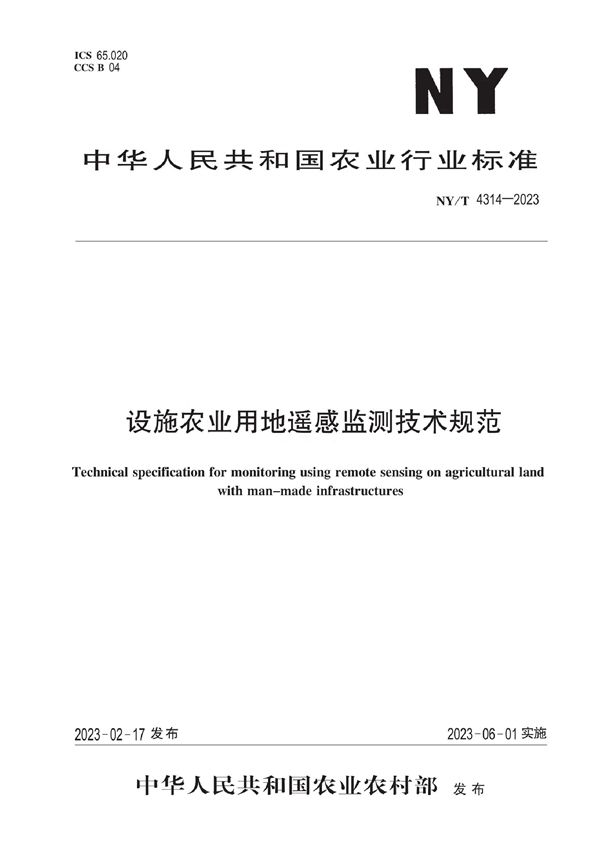 ICS 65.020
CCS B 04

NY

中华人民共和国农业行业标准

NY/T 4314—2023

设施农业用地遥感监测技术规范

Technical specification for monitoring using remote sensing on agricultural land with man-made infrastructures

2023-02-17 发布

2023-06-01 实施

中华人民共和国农业农村部 发布